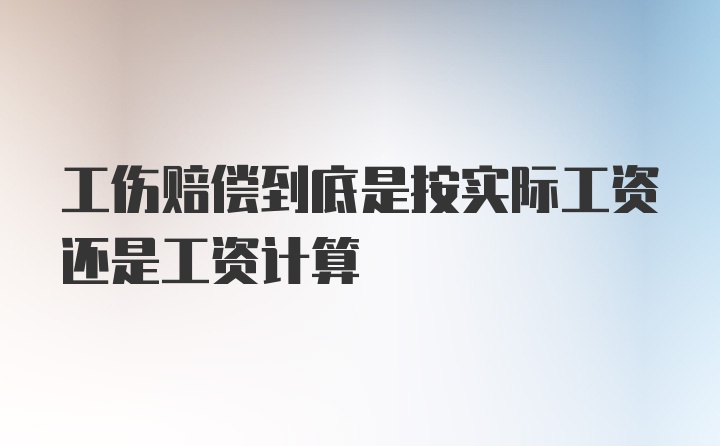 工伤赔偿到底是按实际工资还是工资计算